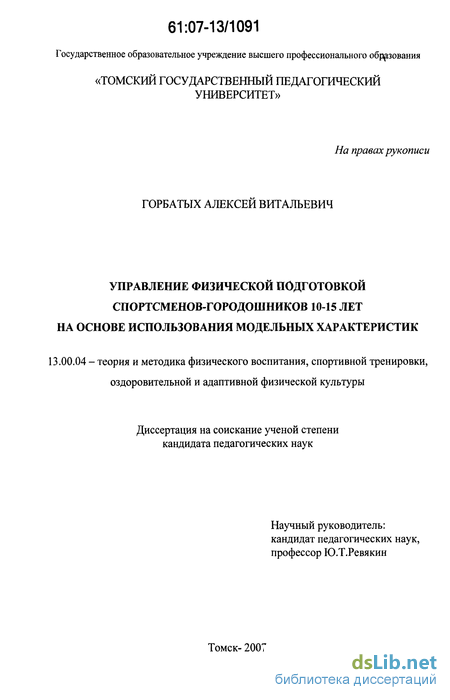 61:07-13/1091

Государственное образовательное учреждение высшего профессионального образования

«ТОМСКИЙ ГОСУДАРСТВЕННЫЙ ПЕДАГОГИЧЕСКИЙ УНИВЕРСИТЕТ»

На правах рукописи

ГОРБАТЫХ АЛЕКСЕЙ ВИТАЛЬЕВИЧ

УПРАВЛЕНИЕ ФИЗИЧЕСКОЙ ПОДГОТОВКОЙ СПОРТСМЕНОВ-ГОРОДОШНИКОВ 10-15 ЛЕТ НА ОСНОВЕ ИСПОЛЬЗОВАНИЯ МОДЕЛЬНЫХ ХАРАКТЕРИСТИК

13.00.04 – теория и методика физического воспитания, спортивной тренировки, оздоровительной и адаптивной физической культуры

Диссертация на соискание ученой степени кандидата педагогических наук

Научный руководитель:
кандидат педагогических наук,
профессор Ю.Т.Ревякин

Томск- 2007

dsLib.net
библиотека диссертаций